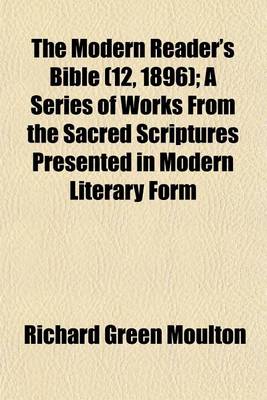 The Modern Reader's Bible (12, 1896); A Series of Works From the Sacred Scriptures Presented in Modern Literary Form

Richard Green Moulton